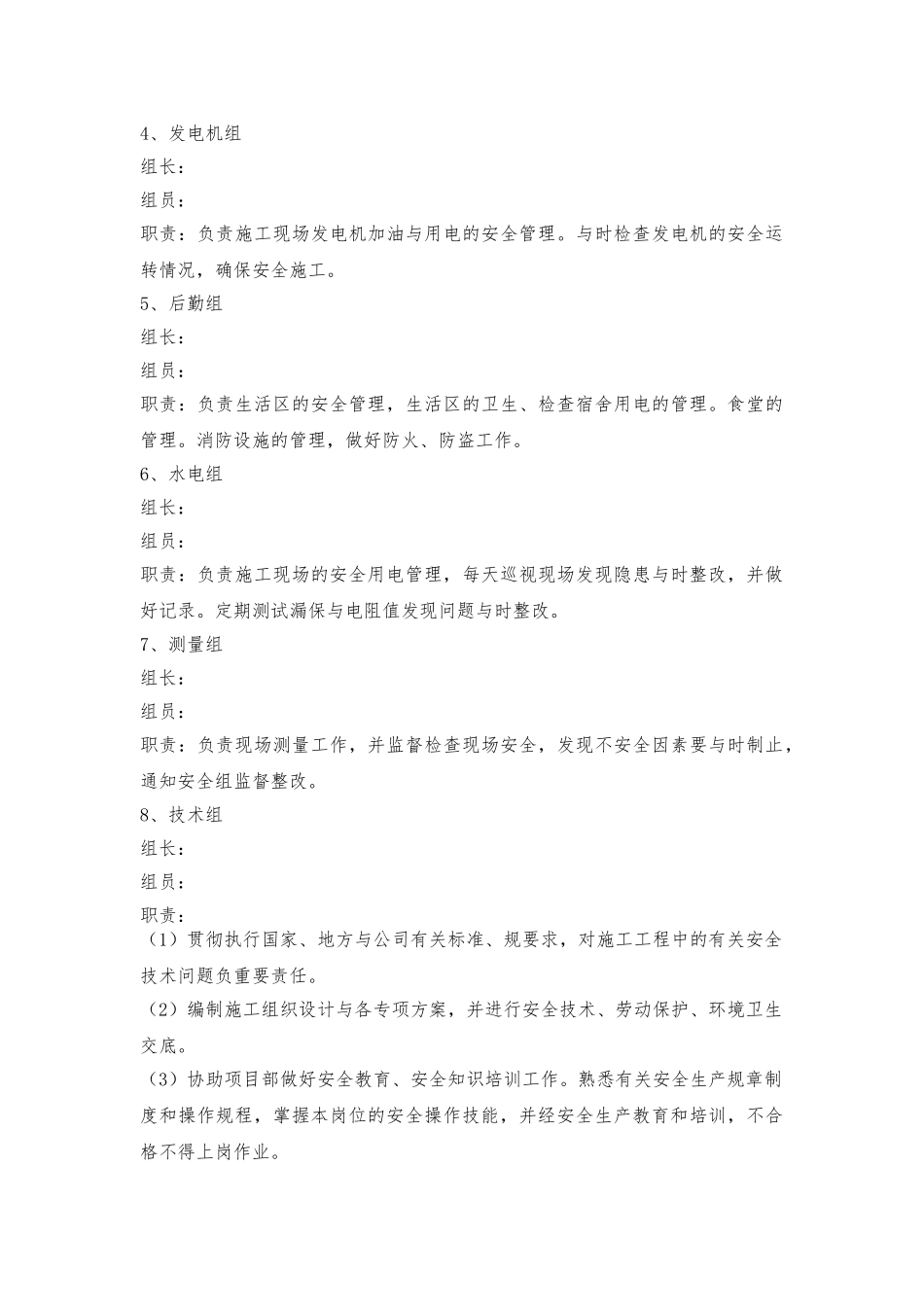 4、发电机组

组长：

组员：

职责：负责施工现场发电机加油与用电的安全管理。与时检查发电机的安全运转情况，确保安全施工。

5、后勤组

组长：

组员：

职责：负责生活区的安全管理，生活区的卫生、检查宿舍用电的管理。食堂的管理。消防设施的管理，做好防火、防盗工作。

6、水电组

组长：

组员：

职责：负责施工现场的安全用电管理，每天巡视现场发现隐患与时整改，并做好记录。定期测试漏保与电阻值发现问题与时整改。

7、测量组

组长：

组员：

职责：负责现场测量工作，并监督检查现场安全，发现不安全因素要与时制止，通知安全组监督整改。

8、技术组

组长：

组员：

职责：

（1）贯彻执行国家、地方与公司有关标准、规要求，对施工工程中的有关安全技术问题负重要责任。

（2）编制施工组织设计与各专项方案，并进行安全技术、劳动保护、环境卫生交底。

（3）协助项目部做好安全教育、安全知识培训工作。熟悉有关安全生产规章制度和操作规程，掌握本岗位的安全操作技能，并经安全生产教育和培训，不合格不得上岗作业。